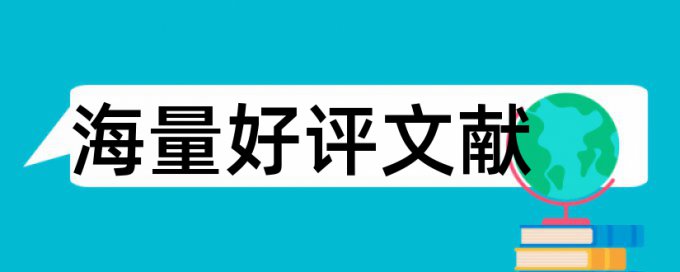 海量好评文献